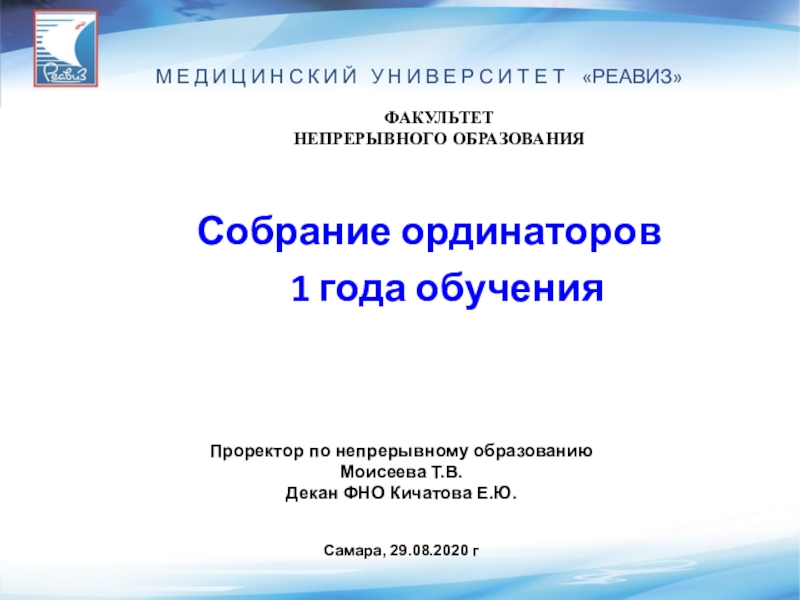 Реавиз

МЕДИЦИНСКИЙ УНИВЕРСИТЕТ «РЕАВИЗ»

ФАКУЛЬТЕТ
НЕПРЕРЫВНОГО ОБРАЗОВАНИЯ

Собрание ординаторов
1 года обучения

Проректор по непрерывному образованию
Моисеева Т.В.
Декан ФНО Кичатова Е.Ю.

Самара, 29.08.2020 г